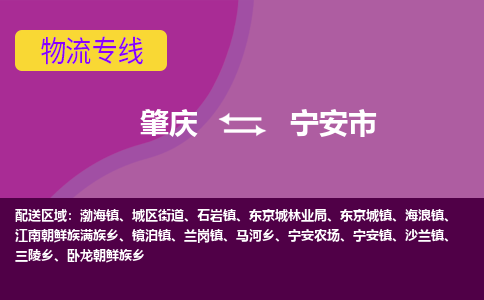 物流专线

肇庆 宁安市

配送区域：渤海镇、城区街道、石岩镇、东京城林业局、东京城镇、海浪镇、江南朝鲜族满族乡、镜泊镇、兰岗镇、马河乡、宁安农场、宁安镇、沙兰镇、三陵乡、卧龙朝鲜族乡